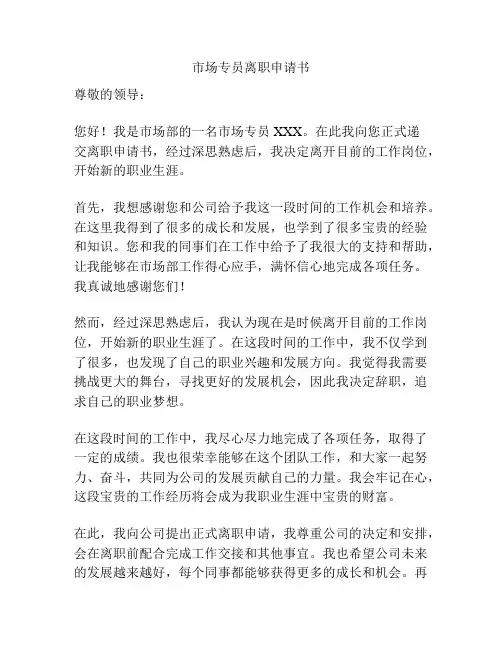 市场专员离职申请书

尊敬的领导：

您好！我是市场部的一名市场专员 XXX。在此我向您正式递交离职申请书，经过深思熟虑后，我决定离开目前的工作岗位，开始新的职业生涯。

首先，我想感谢您和公司给予我这一段时间的工作机会和培养。在这里我得到了很多的成长和发展，也学到了很多宝贵的经验和知识。您和我的同事们在工作中给予了我很大的支持和帮助，让我能够在市场部工作得心应手，满怀信心地完成各项任务。我真诚地感谢您们！

然而，经过深思熟虑后，我认为现在是时候离开目前的工作岗位，开始新的职业生涯了。在这段时间的工作中，我不仅学到了很多，也发现了自己的职业兴趣和发展方向。我觉得我需要挑战更大的舞台，寻找更好的发展机会，因此我决定辞职，追求自己的职业梦想。

在这段时间的工作中，我尽心尽力地完成了各项任务，取得了一定的成绩。我也很荣幸能够在这个团队工作，和大家一起努力、奋斗，共同为公司的发展贡献自己的力量。我会牢记在心，这段宝贵的工作经历将会成为我职业生涯中宝贵的财富。

在此，我向公司提出正式离职申请，我尊重公司的决定和安排，会在离职前配合完成工作交接和其他事宜。我也希望公司未来的发展越来越好，每个同事都能够获得更多的成长和机会。再